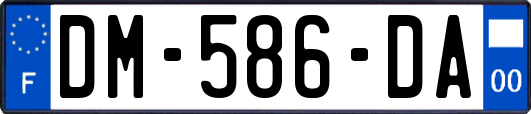 F
DM-586-DA
00